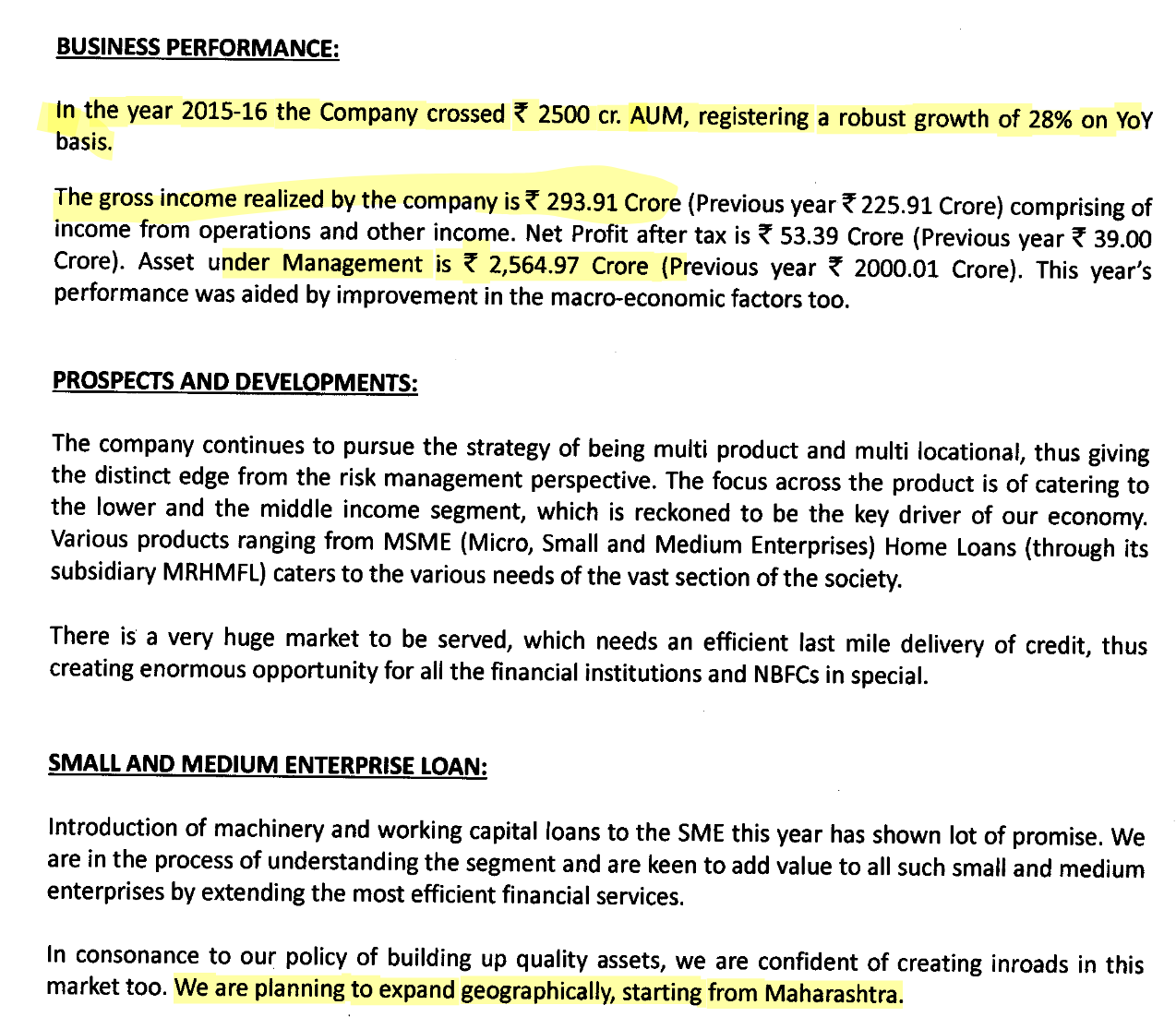 BUSINESS PERFORMANCE:

In the year 2015-16 the Company crossed ₹ 2500 cr. AUM, registering a robust growth of 28% on YoY basis.

The gross income realized by the company is ₹ 293.91 Crore (Previous year ₹ 225.91 Crore) comprising of income from operations and other income. Net Profit after tax is ₹ 53.39 Crore (Previous year ₹ 39.00 Crore). Asset under Management is ₹ 2,564.97 Crore (Previous year ₹ 2000.01 Crore). This year's performance was aided by improvement in the macro-economic factors too.

PROSPECTS AND DEVELOPMENTS:

The company continues to pursue the strategy of being multi product and multi locational, thus giving the distinct edge from the risk management perspective. The focus across the product is of catering to the lower and the middle income segment, which is reckoned to be the key driver of our economy. Various products ranging from MSME (Micro, Small and Medium Enterprises) Home Loans (through its subsidiary MRHMFL) caters to the various needs of the vast section of the society.

There is a very huge market to be served, which needs an efficient last mile delivery of credit, thus creating enormous opportunity for all the financial institutions and NBFCs in special.

SMALL AND MEDIUM ENTERPRISE LOAN:

Introduction of machinery and working capital loans to the SME this year has shown lot of promise. We are in the process of understanding the segment and are keen to add value to all such small and medium enterprises by extending the most efficient financial services.

In consonance to our policy of building up quality assets, we are confident of creating inroads in this market too. We are planning to expand geographically, starting from Maharashtra.